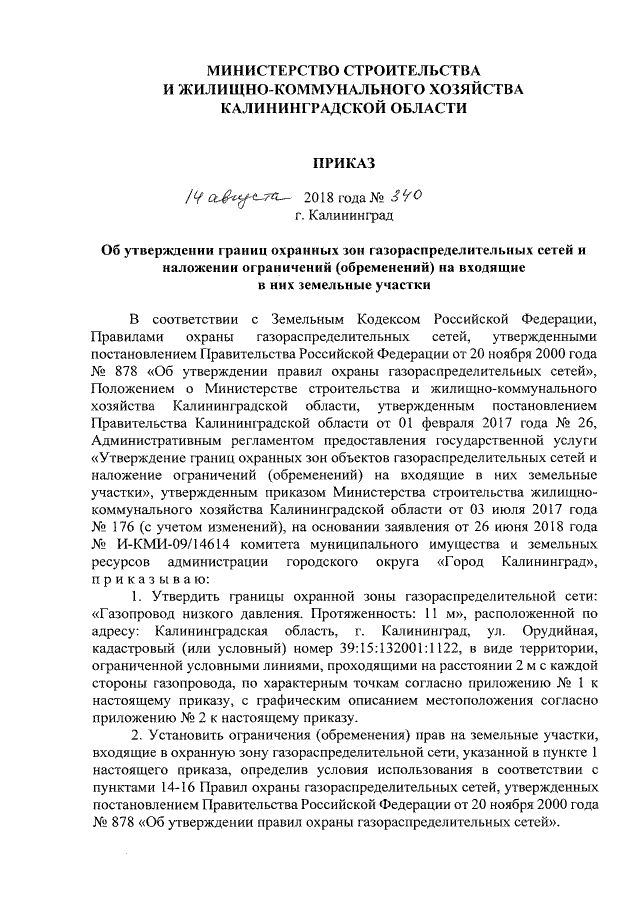 МИНИСТЕРСТВО СТРОИТЕЛЬСТВА
И ЖИЛИЩНО-КОММУНАЛЬНОГО ХОЗЯЙСТВА
КАЛИНИНГРАДСКОЙ ОБЛАСТИ

ПРИКАЗ

14 августа 2018 года № 340
г. Калининград

Об утверждении границ охранных зон газораспределительных сетей и наложении ограничений (обременений) на входящие в них земельные участки

В соответствии с Земельным Кодексом Российской Федерации, Правилами охраны газораспределительных сетей, утвержденными постановлением Правительства Российской Федерации от 20 ноября 2000 года № 878 «Об утверждении правил охраны газораспределительных сетей», Положением о Министерстве строительства и жилищно-коммунального хозяйства Калининградской области, утвержденным постановлением Правительства Калининградской области от 01 февраля 2017 года № 26, Административным регламентом предоставления государственной услуги «Утверждение границ охранных зон объектов газораспределительных сетей и наложение ограничений (обременений) на входящие в них земельные участки», утвержденным приказом Министерства строительства жилищно-коммунального хозяйства Калининградской области от 03 июля 2017 года № 176 (с учетом изменений), на основании заявления от 26 июня 2018 года № И-КМИ-09/14614 комитета муниципального имущества и земельных ресурсов администрации городского округа «Город Калининград», п р и к а з ы в а ю:

1. Утвердить границы охранной зоны газораспределительной сети: «Газопровод низкого давления. Протяженность: 11 м», расположенной по адресу: Калининградская область, г. Калининград, ул. Орудийная, кадастровый (или условный) номер 39:15:132001:1122, в виде территории, ограниченной условными линиями, проходящими на расстоянии 2 м с каждой стороны газопровода, по характерным точкам согласно приложению № 1 к настоящему приказу, с графическим описанием местоположения согласно приложению № 2 к настоящему приказу.

2. Установить ограничения (обременения) прав на земельные участки, входящие в охранную зону газораспределительной сети, указанной в пункте 1 настоящего приказа, определив условия использования в соответствии с пунктами 14-16 Правил охраны газораспределительных сетей, утвержденных постановлением Правительства Российской Федерации от 20 ноября 2000 года № 878 «Об утверждении правил охраны газораспределительных сетей».